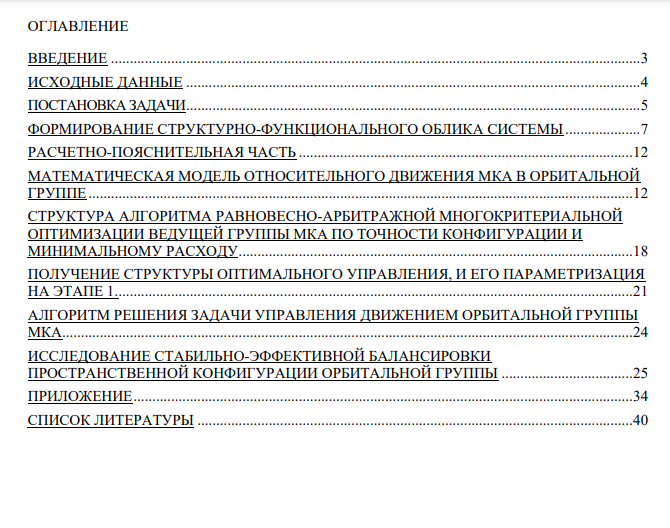 ОГЛАВЛЕНИЕ

ВВЕДЕНИЕ 3

ИСХОДНЫЕ ДАННЫЕ 4

ПОСТАНОВКА ЗАДАЧИ 5

ФОРМИРОВАНИЕ СТРУКТУРНО-ФУНКЦИОНАЛЬНОГО ОБЛИКА СИСТЕМЫ 7

РАСЧЕТНО-ПОЯСНИТЕЛЬНАЯ ЧАСТЬ 12

МАТЕМАТИЧЕСКАЯ МОДЕЛЬ ОТНОСИТЕЛЬНОГО ДВИЖЕНИЯ МКА В ОРБИТАЛЬНОЙ ГРУППЕ 12

СТРУКТУРА АЛГОРИТМА РАВНОВЕСНО-АРБИТРАЖНОЙ МНОГОКРИТЕРИАЛЬНОЙ ОПТИМИЗАЦИИ ВЕДУЩЕЙ ГРУППЫ МКА ПО ТОЧНОСТИ КОНФИГУРАЦИИ И МИНИМАЛЬНОМУ РАСХОДУ 18

ПОЛУЧЕНИЕ СТРУКТУРЫ ОПТИМАЛЬНОГО УПРАВЛЕНИЯ, И ЕГО ПАРАМЕТРИЗАЦИЯ НА ЭТАПЕ 1. 21

АЛГОРИТМ РЕШЕНИЯ ЗАДАЧИ УПРАВЛЕНИЯ ДВИЖЕНИЕМ ОРБИТАЛЬНОЙ ГРУППЫ МКА 24

ИССЛЕДОВАНИЕ СТАБИЛЬНО-ЭФФЕКТИВНОЙ БАЛАНСИРОВКИ ПРОСТРАНСТВЕННОЙ КОНФИГУРАЦИИ ОРБИТАЛЬНОЙ ГРУППЫ 25

ПРИЛОЖЕНИЕ 34

СПИСОК ЛИТЕРАТУРЫ 40